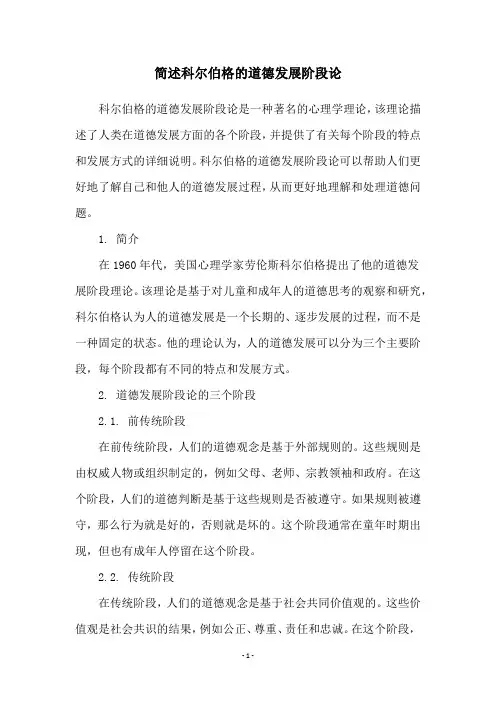 简述科尔伯格的道德发展阶段论

科尔伯格的道德发展阶段论是一种著名的心理学理论，该理论描述了人类在道德发展方面的各个阶段，并提供了有关每个阶段的特点和发展方式的详细说明。科尔伯格的道德发展阶段论可以帮助人们更好地了解自己和他人的道德发展过程，从而更好地理解和处理道德问题。

1. 简介

在 1960 年代，美国心理学家劳伦斯科尔伯格提出了他的道德发展阶段理论。该理论是基于对儿童和成年人的道德思考的观察和研究，科尔伯格认为人的道德发展是一个长期的、逐步发展的过程，而不是一种固定的状态。他的理论认为，人的道德发展可以分为三个主要阶段，每个阶段都有不同的特点和发展方式。

2. 道德发展阶段论的三个阶段

2.1. 前传统阶段

在前传统阶段，人们的道德观念是基于外部规则的。这些规则是由权威人物或组织制定的，例如父母、老师、宗教领袖和政府。在这个阶段，人们的道德判断是基于这些规则是否被遵守。如果规则被遵守，那么行为就是好的，否则就是坏的。这个阶段通常在童年时期出现，但也有成年人停留在这个阶段。

2.2. 传统阶段

在传统阶段，人们的道德观念是基于社会共同价值观的。这些价值观是社会共识的结果，例如公正、尊重、责任和忠诚。在这个阶段，

- 1 -